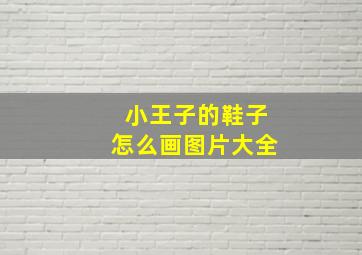 小王子的鞋子
怎么画图片大全